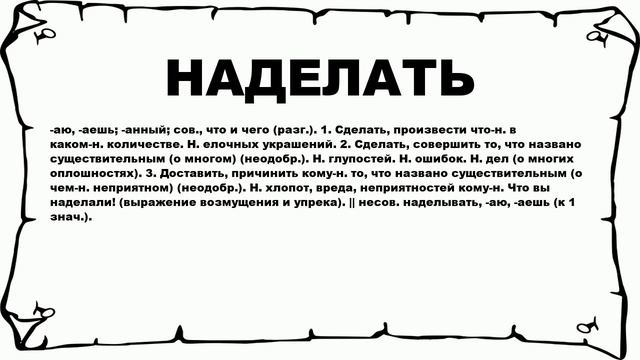 НАДЕЛАТЬ

-аю, -аешь; -анный; сов., что и чего (разг.). 1. Сделать, произвести что-н. в каком-н. количестве. Н. елочных украшений. 2. Сделать, совершить то, что названо существительным (о многом) (неодобр.). Н. глупостей. Н. ошибок. Н. дел (о многих оплошностях). 3. Доставить, причинить кому-н. то, что названо существительным (о чем-н. неприятном) (неодобр.). Н. хлопот, вреда, неприятностей кому-н. Что вы наделали! (выражение возмущения и упрека). || несов. наделывать, -аю, -аешь (к 1 знач.).